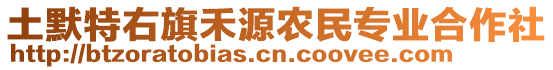 土默特右旗禾源农民专业合作社
http://btzoratobias.cn.coovee.com